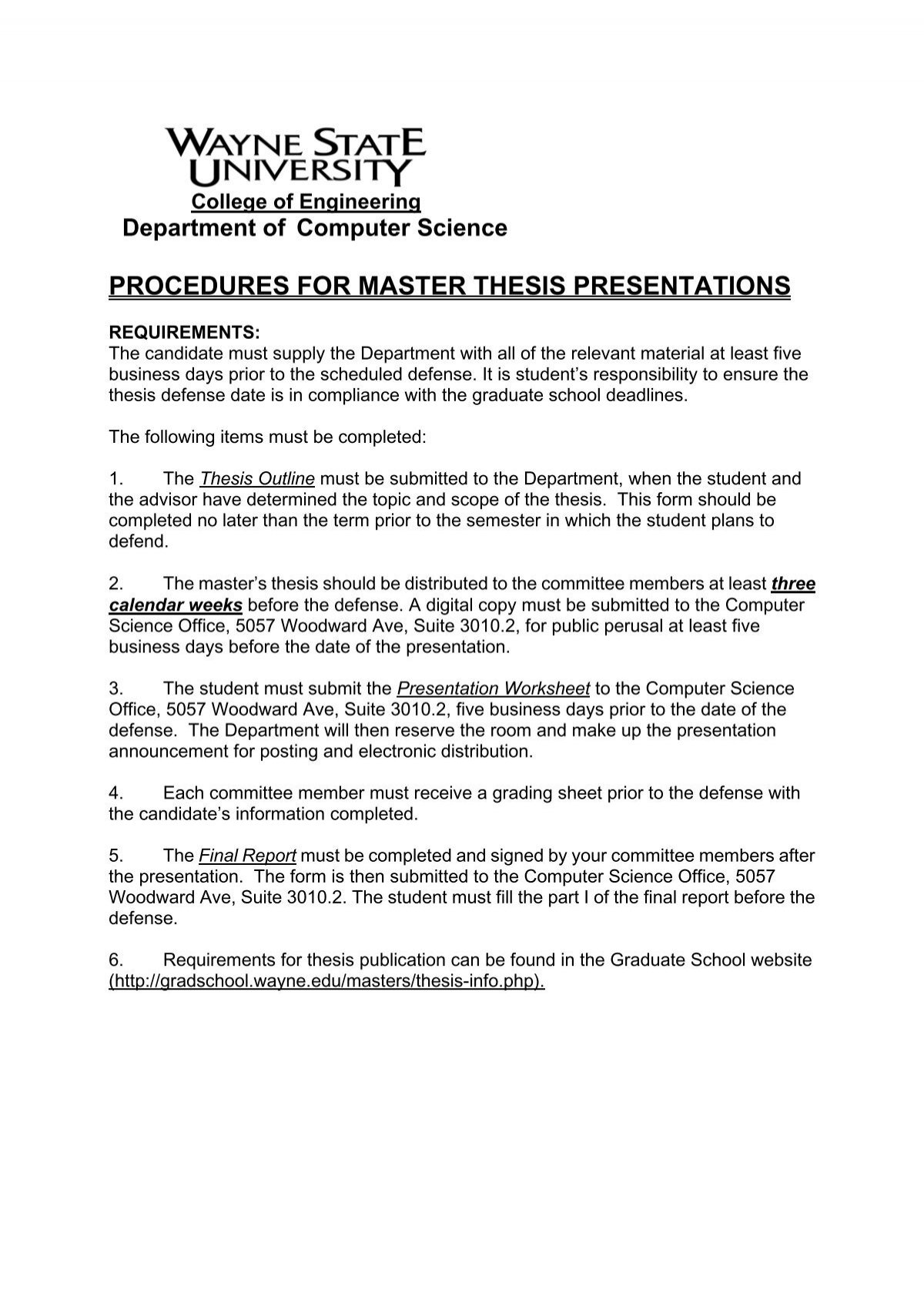 WAYNE STATE UNIVERSITY
College of Engineering
Department of Computer Science

PROCEDURES FOR MASTER THESIS PRESENTATIONS

REQUIREMENTS:
The candidate must supply the Department with all of the relevant material at least five business days prior to the scheduled defense. It is student's responsibility to ensure the thesis defense date is in compliance with the graduate school deadlines.

The following items must be completed:

1. The Thesis Outline must be submitted to the Department, when the student and the advisor have determined the topic and scope of the thesis. This form should be completed no later than the term prior to the semester in which the student plans to defend.

2. The master's thesis should be distributed to the committee members at least three calendar weeks before the defense. A digital copy must be submitted to the Computer Science Office, 5057 Woodward Ave, Suite 3010.2, for public perusal at least five business days before the date of the presentation.

3. The student must submit the Presentation Worksheet to the Computer Science Office, 5057 Woodward Ave, Suite 3010.2, five business days prior to the date of the defense. The Department will then reserve the room and make up the presentation announcement for posting and electronic distribution.

4. Each committee member must receive a grading sheet prior to the defense with the candidate's information completed.

5. The Final Report must be completed and signed by your committee members after the presentation. The form is then submitted to the Computer Science Office, 5057 Woodward Ave, Suite 3010.2. The student must fill the part I of the final report before the defense.

6. Requirements for thesis publication can be found in the Graduate School website (http://gradschool.wayne.edu/masters/thesis-info.php).